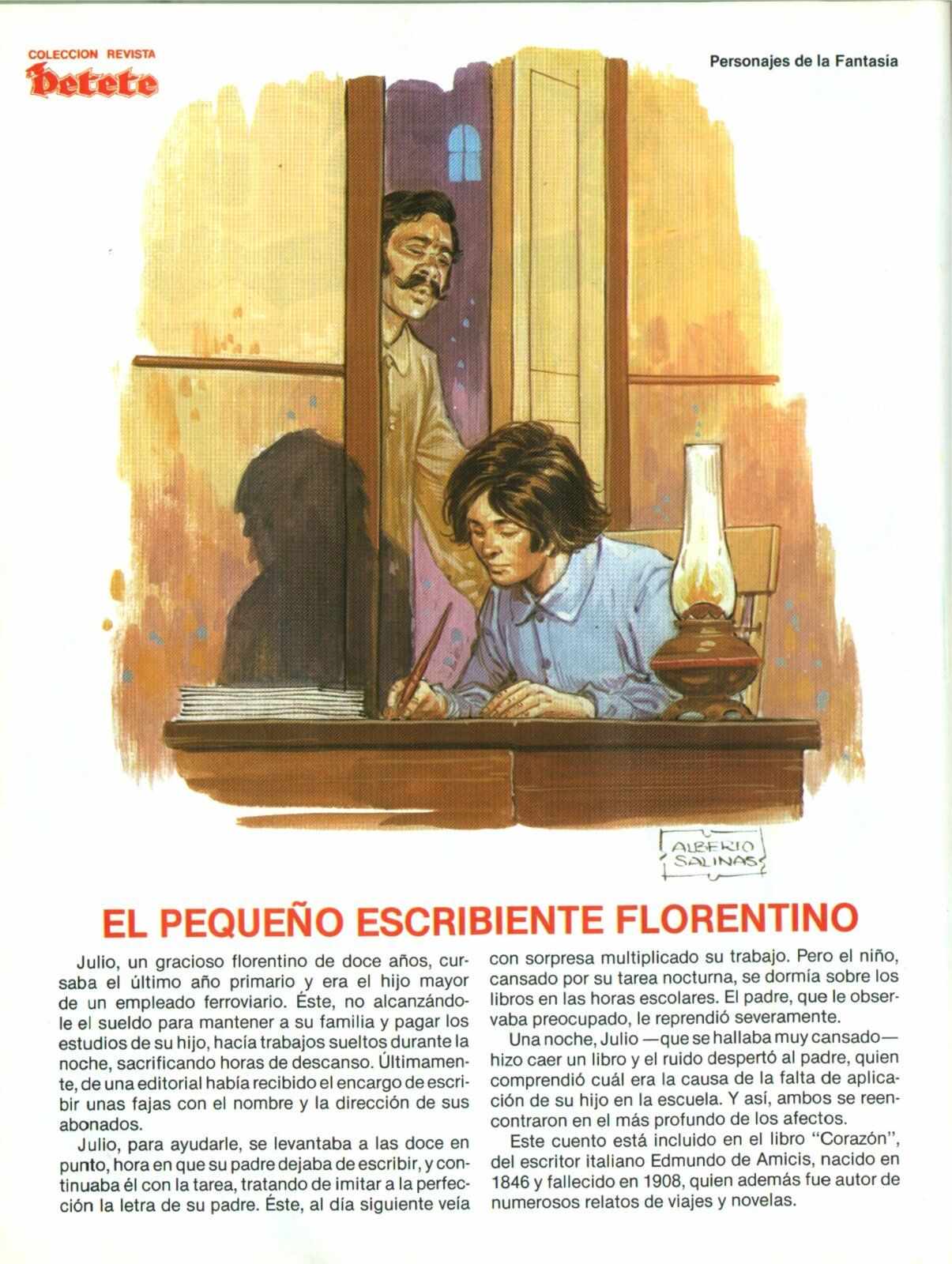 COLECCION REVISTA
Petete

Personajes de la Fantasía

ALBERTO SALINAS

EL PEQUEÑO ESCRIBIENTE FLORENTINO

Julio, un gracioso florentino de doce años, cursaba el último año primario y era el hijo mayor de un empleado ferroviario. Éste, no alcanzándole el sueldo para mantener a su familia y pagar los estudios de su hijo, hacía trabajos sueltos durante la noche, sacrificando horas de descanso. Últimamente, de una editorial había recibido el encargo de escribir unas fajas con el nombre y la dirección de sus abonados.

Julio, para ayudarle, se levantaba a las doce en punto, hora en que su padre dejaba de escribir, y continuaba él con la tarea, tratando de imitar a la perfección la letra de su padre. Éste, al día siguiente veía con sorpresa multiplicado su trabajo. Pero el niño, cansado por su tarea nocturna, se dormía sobre los libros en las horas escolares. El padre, que le observaba preocupado, le reprendió severamente.

Una noche, Julio —que se hallaba muy cansado— hizo caer un libro y el ruido despertó al padre, quien comprendió cuál era la causa de la falta de aplicación de su hijo en la escuela. Y así, ambos se reencontraron en el más profundo de los afectos.

Este cuento está incluido en el libro "Corazón", del escritor italiano Edmundo de Amicis, nacido en 1846 y fallecido en 1908, quien además fue autor de numerosos relatos de viajes y novelas.